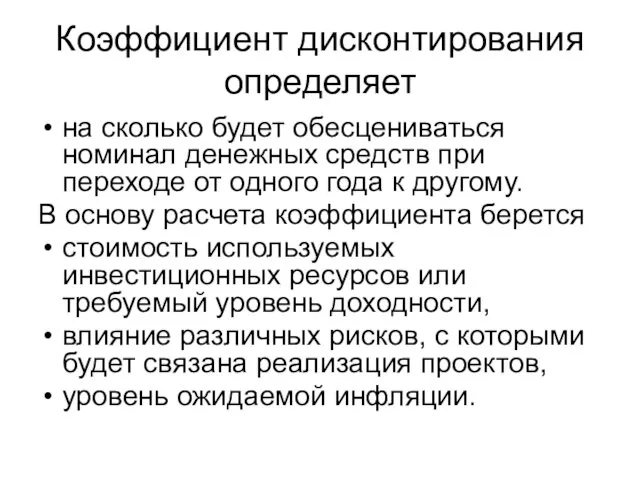 Коэффициент дисконтирования определяет

• на сколько будет обесцениваться номинал денежных средств при переходе от одного года к другому.

В основу расчета коэффициента берется

• стоимость используемых инвестиционных ресурсов или требуемый уровень доходности,
• влияние различных рисков, с которыми будет связана реализация проектов,
• уровень ожидаемой инфляции.